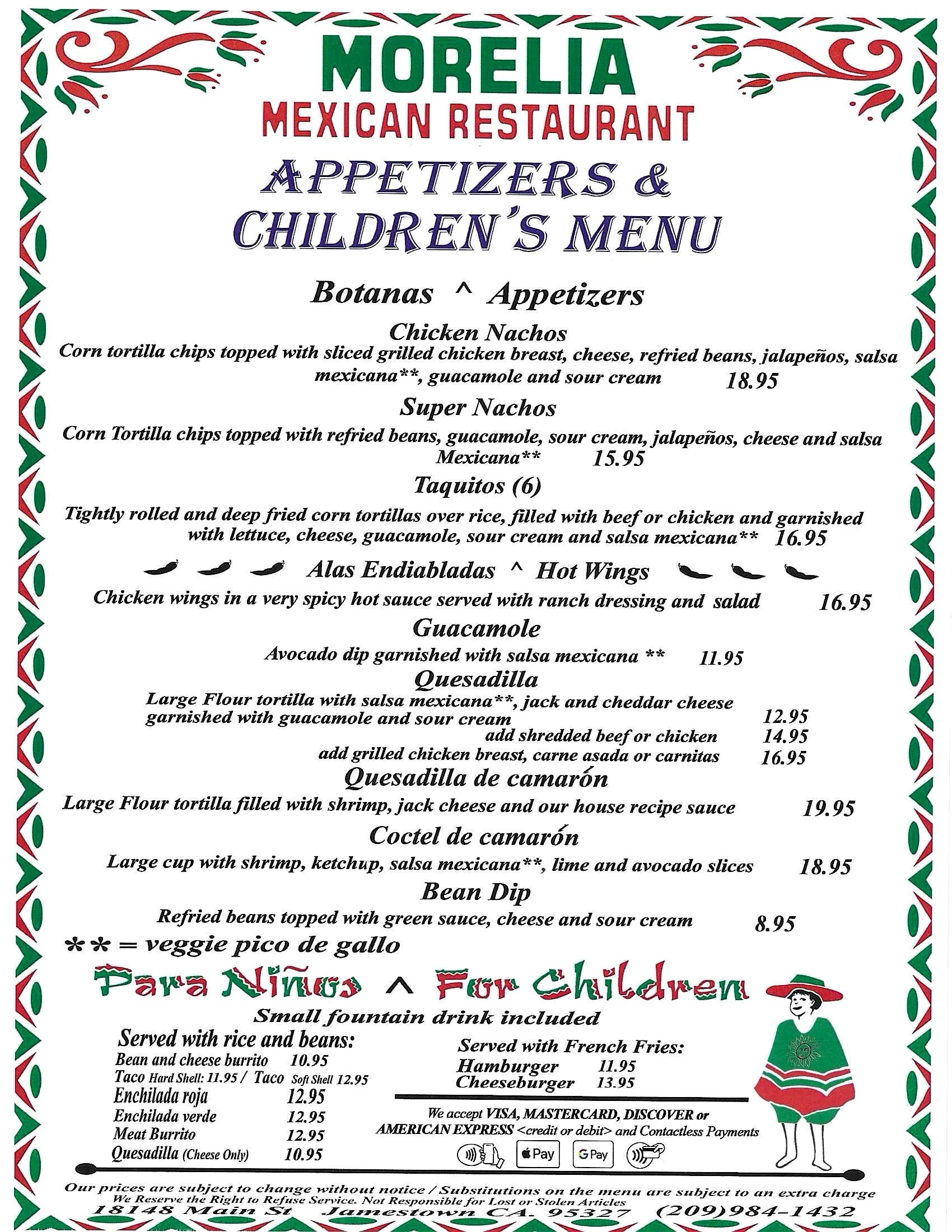 MORELIA
MEXICAN RESTAURANT
APPETIZERS &
CHILDREN'S MENU

Botanas ^ Appetizers

Chicken Nachos
Corn tortilla chips topped with sliced grilled chicken breast, cheese, refried beans, jalapeños, salsa mexicana**, guacamole and sour cream 18.95

Super Nachos
Corn Tortilla chips topped with refried beans, guacamole, sour cream, jalapeños, cheese and salsa Mexicana** 15.95

Taquitos (6)
Tightly rolled and deep fried corn tortillas over rice, filled with beef or chicken and garnished with lettuce, cheese, guacamole, sour cream and salsa mexicana** 16.95

Alas Endiabladas ^ Hot Wings
Chicken wings in a very spicy hot sauce served with ranch dressing and salad 16.95

Guacamole
Avocado dip garnished with salsa mexicana ** 11.95

Quesadilla
Large Flour tortilla with salsa mexicana**, jack and cheddar cheese garnished with guacamole and sour cream 12.95
add shredded beef or chicken 14.95
add grilled chicken breast, carne asada or carnitas 16.95

Quesadilla de camarón
Large Flour tortilla filled with shrimp, jack cheese and our house recipe sauce 19.95

Coctel de camarón
Large cup with shrimp, ketchup, salsa mexicana**, lime and avocado slices 18.95

Bean Dip
Refried beans topped with green sauce, cheese and sour cream 8.95

** = veggie pico de gallo

Para Niños ^ For Children
Small fountain drink included

Served with rice and beans:
Bean and cheese burrito 10.95
Taco Hard Shell: 11.95 / Taco Soft Shell 12.95
Enchilada roja 12.95
Enchilada verde 12.95
Meat Burrito 12.95
Quesadilla (Cheese Only) 10.95

Served with French Fries:
Hamburger 11.95
Cheeseburger 13.95

We accept VISA, MASTERCARD, DISCOVER or AMERICAN EXPRESS <credit or debit> and Contactless Payments
Pay G Pay

Our prices are subject to change without notice / Substitutions on the menu are subject to an extra charge
We Reserve the Right to Refuse Service. Not Responsible for Lost or Stolen Articles
18148 Main St Jamestown CA. 95327 (209)984-1432